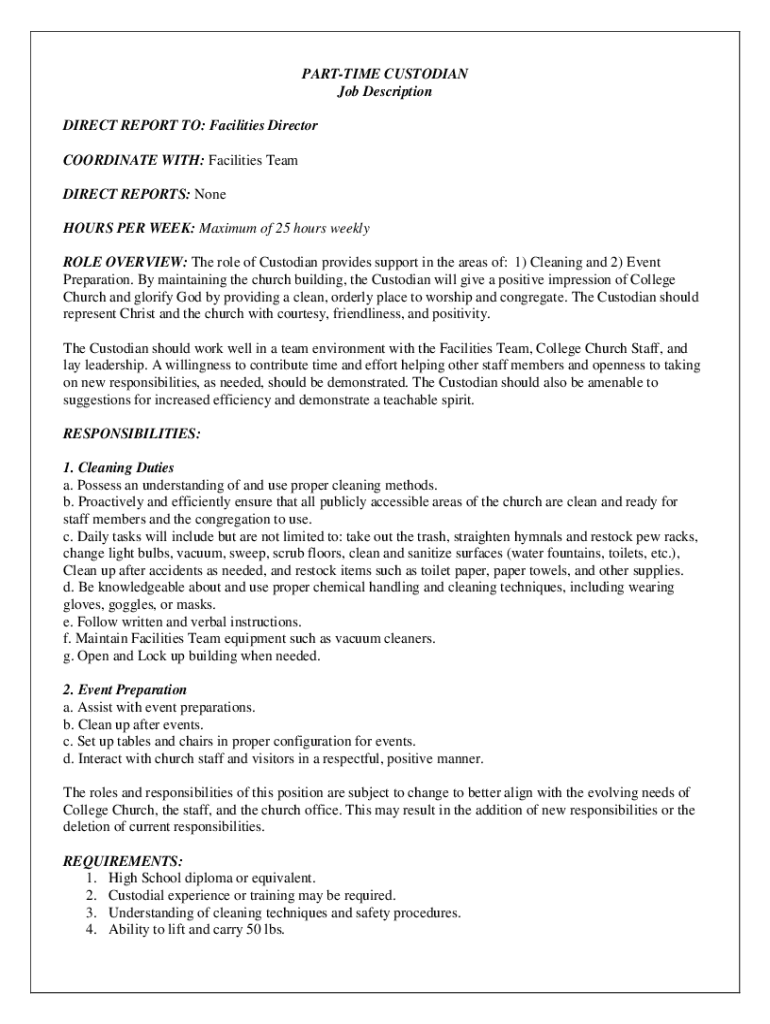 PART-TIME CUSTODIAN
Job Description

DIRECT REPORT TO: Facilities Director

COORDINATE WITH: Facilities Team

DIRECT REPORTS: None

HOURS PER WEEK: Maximum of 25 hours weekly

ROLE OVERVIEW: The role of Custodian provides support in the areas of: 1) Cleaning and 2) Event Preparation. By maintaining the church building, the Custodian will give a positive impression of College Church and glorify God by providing a clean, orderly place to worship and congregate. The Custodian should represent Christ and the church with courtesy, friendliness, and positivity.

The Custodian should work well in a team environment with the Facilities Team, College Church Staff, and lay leadership. A willingness to contribute time and effort helping other staff members and openness to taking on new responsibilities, as needed, should be demonstrated. The Custodian should also be amenable to suggestions for increased efficiency and demonstrate a teachable spirit.

RESPONSIBILITIES:

1. Cleaning Duties
a. Possess an understanding of and use proper cleaning methods.
b. Proactively and efficiently ensure that all publicly accessible areas of the church are clean and ready for staff members and the congregation to use.
c. Daily tasks will include but are not limited to: take out the trash, straighten hymnals and restock pew racks, change light bulbs, vacuum, sweep, scrub floors, clean and sanitize surfaces (water fountains, toilets, etc.), Clean up after accidents as needed, and restock items such as toilet paper, paper towels, and other supplies.
d. Be knowledgeable about and use proper chemical handling and cleaning techniques, including wearing gloves, goggles, or masks.
e. Follow written and verbal instructions.
f. Maintain Facilities Team equipment such as vacuum cleaners.
g. Open and Lock up building when needed.

2. Event Preparation
a. Assist with event preparations.
b. Clean up after events.
c. Set up tables and chairs in proper configuration for events.
d. Interact with church staff and visitors in a respectful, positive manner.

The roles and responsibilities of this position are subject to change to better align with the evolving needs of College Church, the staff, and the church office. This may result in the addition of new responsibilities or the deletion of current responsibilities.

REQUIREMENTS:
1. High School diploma or equivalent.
2. Custodial experience or training may be required.
3. Understanding of cleaning techniques and safety procedures.
4. Ability to lift and carry 50 lbs.